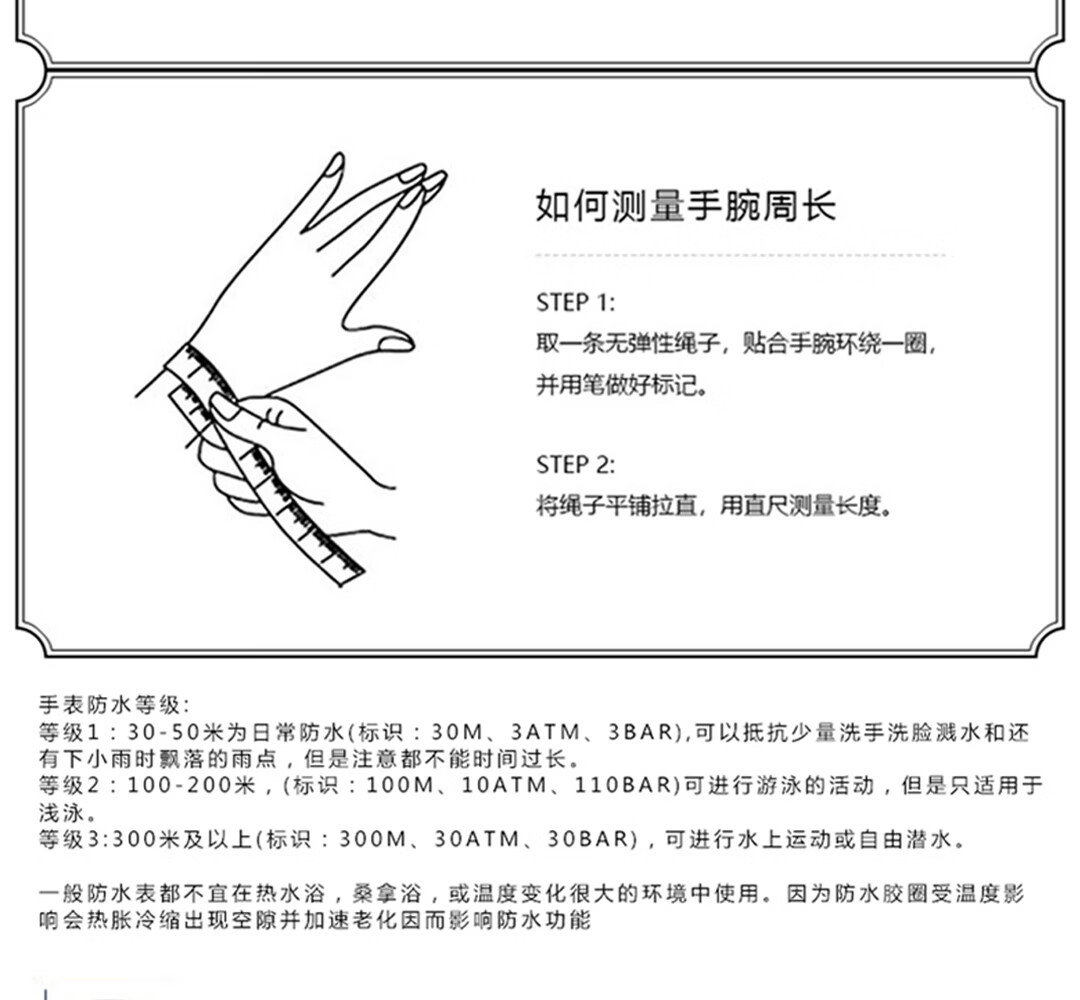 如何测量手腕周长

STEP 1:
取一条无弹性绳子，贴合手腕环绕一圈，并用笔做好标记。

STEP 2:
将绳子平铺拉直，用直尺测量长度。

手表防水等级:
等级1：30-50米为日常防水(标识：30M、3ATM、3BAR),可以抵抗少量洗手洗脸溅水和还有下小雨时飘落的雨点，但是注意都不能时间过长。
等级2：100-200米，(标识：100M、10ATM、110BAR)可进行游泳的活动，但是只适用于浅泳。
等级3:300米及以上(标识：300M、30ATM、30BAR)，可进行水上运动或自由潜水。

一般防水表都不宜在热水浴，桑拿浴，或温度变化很大的环境中使用。因为防水胶圈受温度影响会热胀冷缩出现空隙并加速老化因而影响防水功能